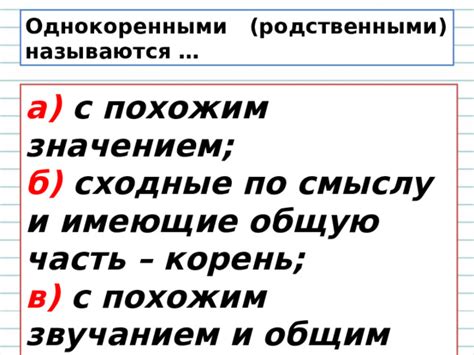 Однокоренными (родственными) называются …

а) с похожим значением;
б) сходные по смыслу и имеющие общую часть – корень;
в) с похожим звучанием и общим